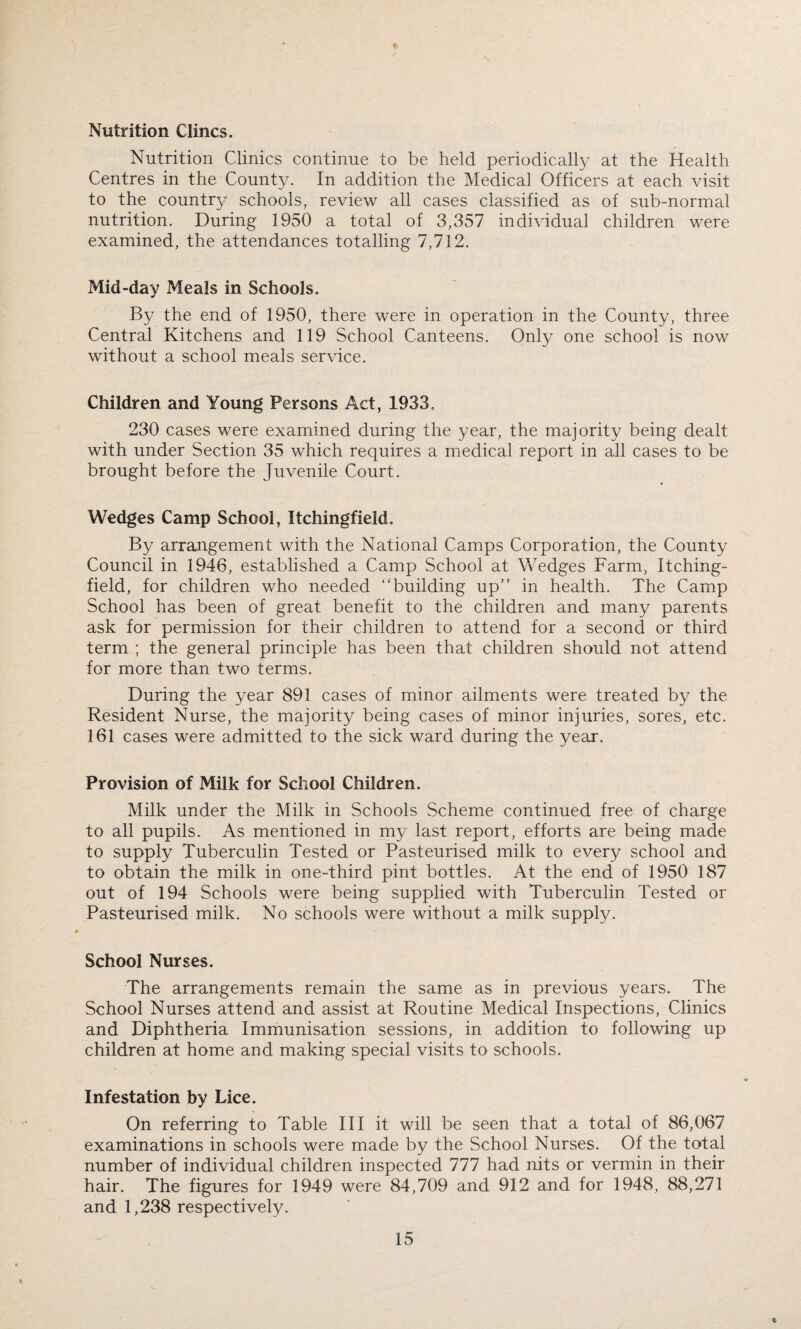 Nutrition Clincs.

Nutrition Clinics continue to be held periodically at the Health Centres in the County. In addition the Medical Officers at each visit to the country schools, review all cases classified as of sub-normal nutrition. During 1950 a total of 3,357 individual children were examined, the attendances totalling 7,712.

Mid-day Meals in Schools.

By the end of 1950, there were in operation in the County, three Central Kitchens and 119 School Canteens. Only one school is now without a school meals service.

Children and Young Persons Act, 1933.

230 cases were examined during the year, the majority being dealt with under Section 35 which requires a medical report in all cases to be brought before the Juvenile Court.

Wedges Camp School, Itchingfield.

By arrangement with the National Camps Corporation, the County Council in 1946, established a Camp School at Wedges Farm, Itchingfield, for children who needed "building up" in health. The Camp School has been of great benefit to the children and many parents ask for permission for their children to attend for a second or third term ; the general principle has been that children should not attend for more than two terms.

During the year 891 cases of minor ailments were treated by the Resident Nurse, the majority being cases of minor injuries, sores, etc. 161 cases were admitted to the sick ward during the year.

Provision of Milk for School Children.

Milk under the Milk in Schools Scheme continued free of charge to all pupils. As mentioned in my last report, efforts are being made to supply Tuberculin Tested or Pasteurised milk to every school and to obtain the milk in one-third pint bottles. At the end of 1950 187 out of 194 Schools were being supplied with Tuberculin Tested or Pasteurised milk. No schools were without a milk supply.

School Nurses.

The arrangements remain the same as in previous years. The School Nurses attend and assist at Routine Medical Inspections, Clinics and Diphtheria Immunisation sessions, in addition to following up children at home and making special visits to schools.

Infestation by Lice.

On referring to Table III it will be seen that a total of 86,067 examinations in schools were made by the School Nurses. Of the total number of individual children inspected 777 had nits or vermin in their hair. The figures for 1949 were 84,709 and 912 and for 1948, 88,271 and 1,238 respectively.

15